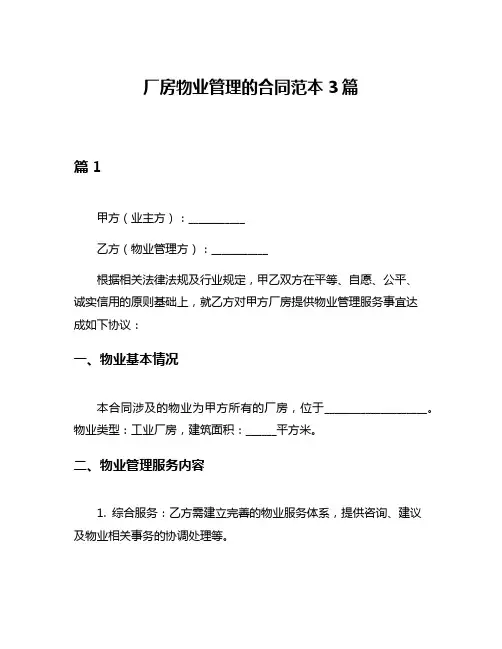 厂房物业管理的合同范本 3 篇

篇 1

甲方（业主方）：__________

乙方（物业管理方）：__________

根据相关法律法规及行业规定，甲乙双方在平等、自愿、公平、诚实信用的原则基础上，就乙方对甲方厂房提供物业管理服务事宜达成如下协议：

一、物业基本情况

本合同涉及的物业为甲方所有的厂房，位于__________________。物业类型：工业厂房，建筑面积：_____平方米。

二、物业管理服务内容

1. 综合服务：乙方需建立完善的物业服务体系，提供咨询、建议及物业相关事务的协调处理等。